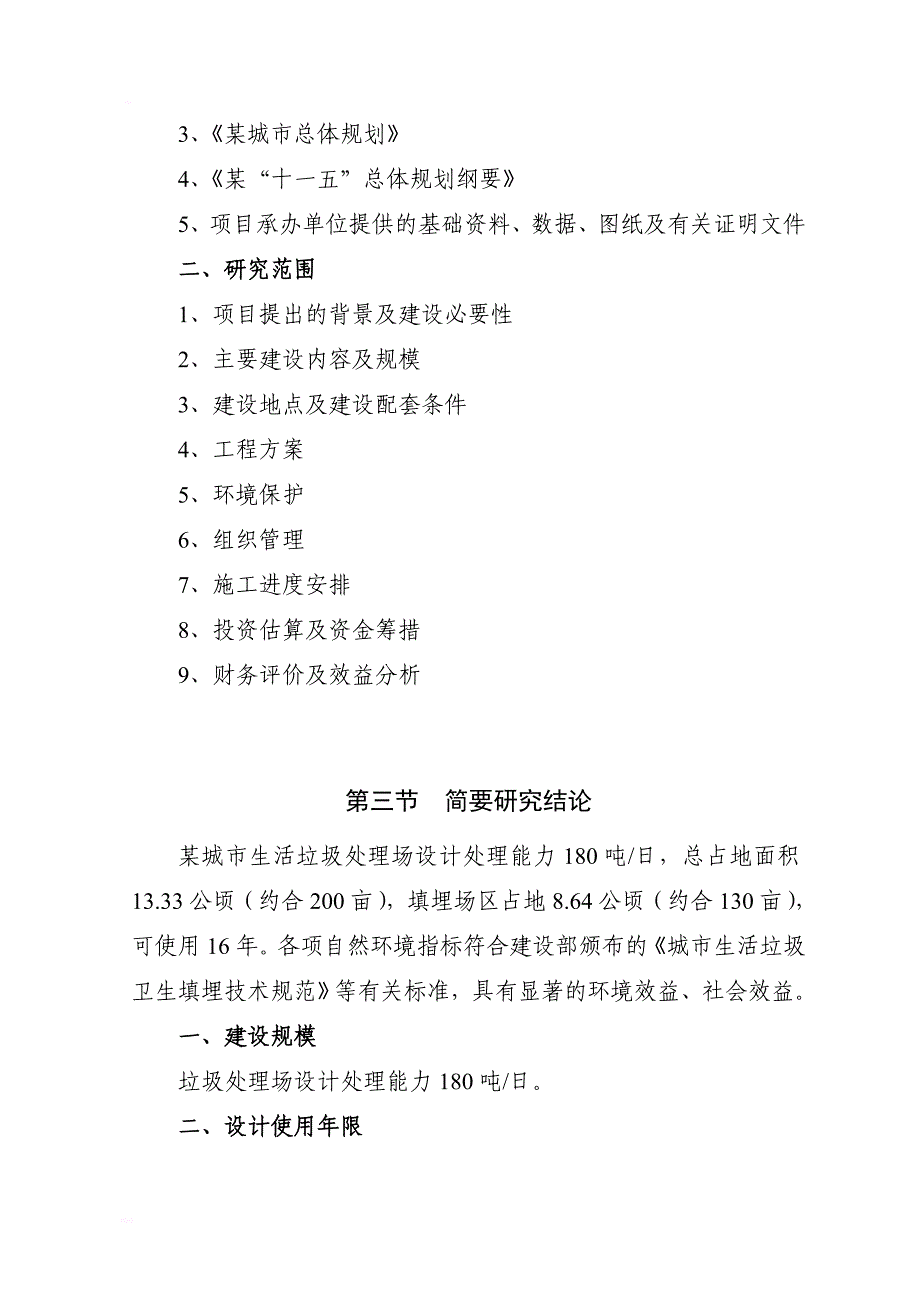 3、《某城市总体规划》

4、《某“十一五”总体规划纲要》

5、项目承办单位提供的基础资料、数据、图纸及有关证明文件

二、研究范围

1、项目提出的背景及建设必要性

2、主要建设内容及规模

3、建设地点及建设配套条件

4、工程方案

5、环境保护

6、组织管理

7、施工进度安排

8、投资估算及资金筹措

9、财务评价及效益分析

第三节　简要研究结论

某城市生活垃圾处理场设计处理能力 180 吨/日，总占地面积 13.33 公顷（约合 200 亩），填埋场区占地 8.64 公顷（约合 130 亩），可使用 16 年。各项自然环境指标符合建设部颁布的《城市生活垃圾卫生填埋技术规范》等有关标准，具有显著的环境效益、社会效益。

一、建设规模

垃圾处理场设计处理能力 180 吨/日。

二、设计使用年限